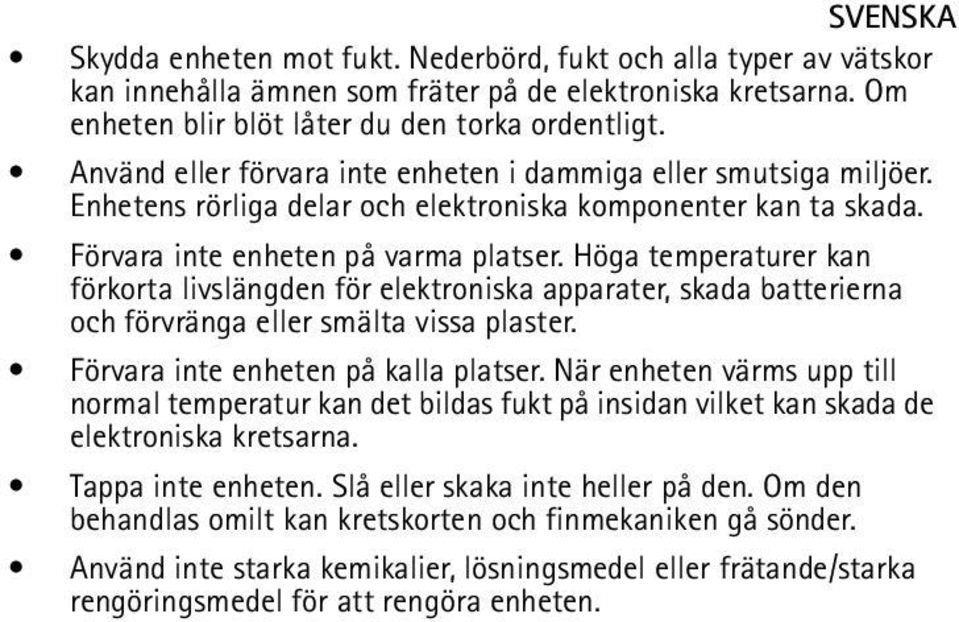 SVENSKA

• Skydda enheten mot fukt. Nederbörd, fukt och alla typer av vätskor kan innehålla ämnen som fräter på de elektroniska kretsarna. Om enheten blir blöt låter du den torka ordentligt.

• Använd eller förvara inte enheten i dammiga eller smutsiga miljöer. Enhetens rörliga delar och elektroniska komponenter kan ta skada.

• Förvara inte enheten på varma platser. Höga temperaturer kan förkorta livslängden för elektroniska apparater, skada batterierna och förvränga eller smälta vissa plaster.

• Förvara inte enheten på kalla platser. När enheten värms upp till normal temperatur kan det bildas fukt på insidan vilket kan skada de elektroniska kretsarna.

• Tappa inte enheten. Slå eller skaka inte heller på den. Om den behandlas omilt kan kretskorten och finmekaniken gå sönder.

• Använd inte starka kemikalier, lösningsmedel eller frätande/starka rengöringsmedel för att rengöra enheten.